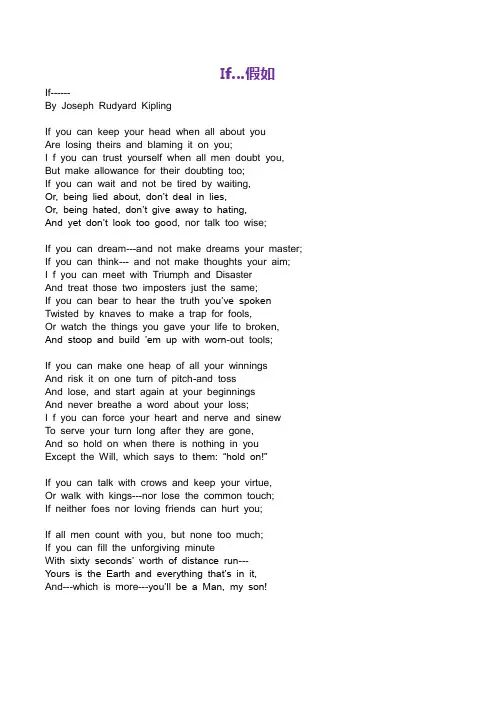 If...假如

If------
By Joseph Rudyard Kipling

If you can keep your head when all about you
Are losing theirs and blaming it on you;
I f you can trust yourself when all men doubt you,
But make allowance for their doubting too;
If you can wait and not be tired by waiting,
Or, being lied about, don't deal in lies,
Or, being hated, don't give away to hating,
And yet don't look too good, nor talk too wise;

If you can dream---and not make dreams your master;
If you can think--- and not make thoughts your aim;
I f you can meet with Triumph and Disaster
And treat those two imposters just the same;
If you can bear to hear the truth you've spoken
Twisted by knaves to make a trap for fools,
Or watch the things you gave your life to broken,
And stoop and build 'em up with worn-out tools;

If you can make one heap of all your winnings
And risk it on one turn of pitch-and toss
And lose, and start again at your beginnings
And never breathe a word about your loss;
I f you can force your heart and nerve and sinew
To serve your turn long after they are gone,
And so hold on when there is nothing in you
Except the Will, which says to them: "hold on!"

If you can talk with crows and keep your virtue,
Or walk with kings---nor lose the common touch;
If neither foes nor loving friends can hurt you;

If all men count with you, but none too much;
If you can fill the unforgiving minute
With sixty seconds' worth of distance run---
Yours is the Earth and everything that's in it,
And---which is more---you'll be a Man, my son!